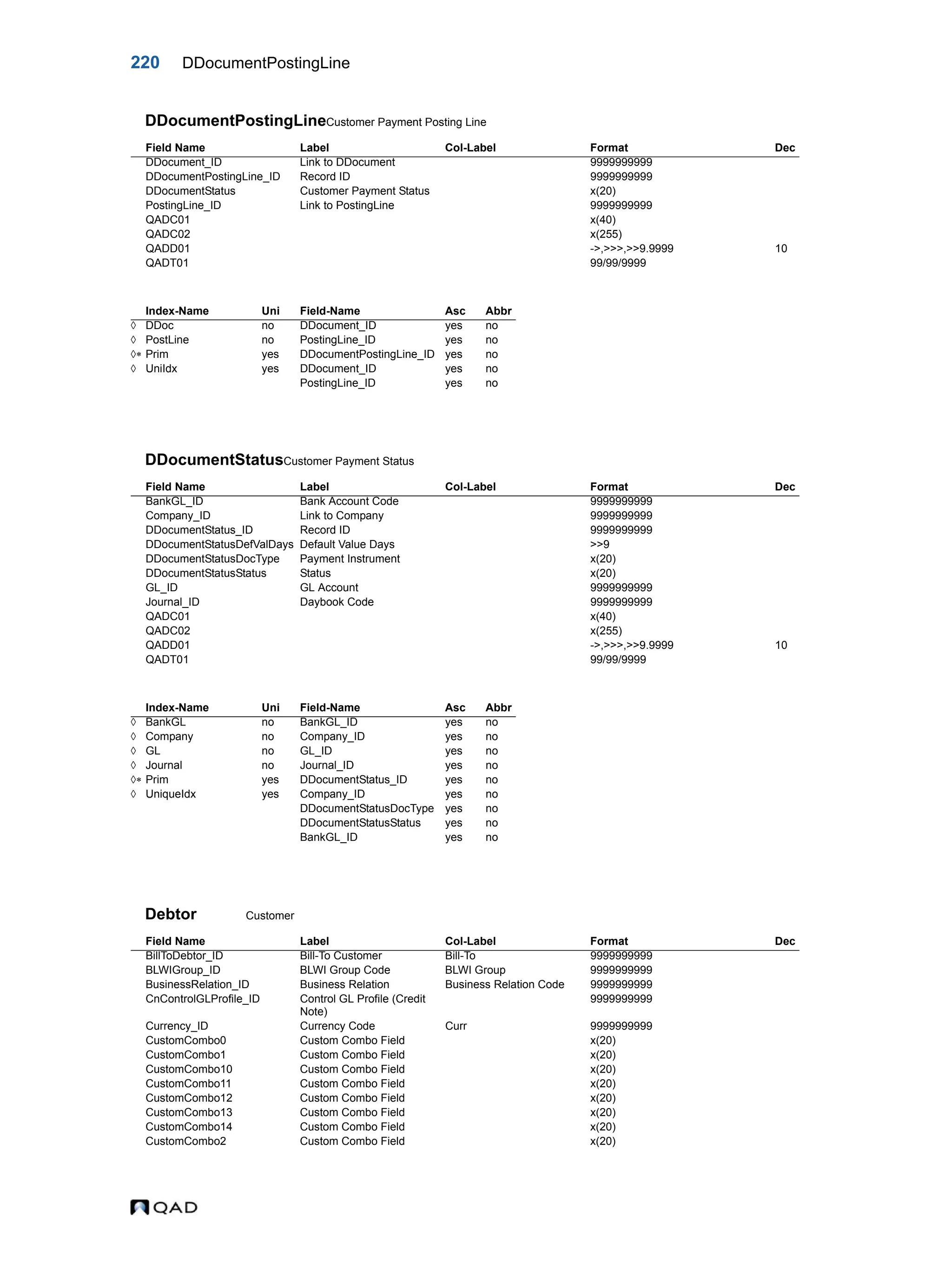 220 DDocumentPostingLine

DDocumentPostingLine Customer Payment Posting Line

| Field Name | Label | Col-Label | Format | Dec |
|---|---|---|---|---|
| DDocument_ID | Link to DDocument | | 9999999999 | |
| DDocumentPostingLine_ID | Record ID | | 9999999999 | |
| DDocumentStatus | Customer Payment Status | | x(20) | |
| PostingLine_ID | Link to PostingLine | | 9999999999 | |
| QADC01 | | | x(40) | |
| QADC02 | | | x(255) | |
| QADD01 | | | ->,>>>,>>9.9999 | 10 |
| QADT01 | | | 99/99/9999 | |

| | Index-Name | Uni | Field-Name | Asc | Abbr |
|---|---|---|---|---|---|
| ◊ | DDoc | no | DDocument_ID | yes | no |
| ◊ | PostLine | no | PostingLine_ID | yes | no |
| ◊* | Prim | yes | DDocumentPostingLine_ID | yes | no |
| ◊ | UniIdx | yes | DDocument_ID | yes | no |
| | | | PostingLine_ID | yes | no |

DDocumentStatus Customer Payment Status

| Field Name | Label | Col-Label | Format | Dec |
|---|---|---|---|---|
| BankGL_ID | Bank Account Code | | 9999999999 | |
| Company_ID | Link to Company | | 9999999999 | |
| DDocumentStatus_ID | Record ID | | 9999999999 | |
| DDocumentStatusDefValDays | Default Value Days | | >>9 | |
| DDocumentStatusDocType | Payment Instrument | | x(20) | |
| DDocumentStatusStatus | Status | | x(20) | |
| GL_ID | GL Account | | 9999999999 | |
| Journal_ID | Daybook Code | | 9999999999 | |
| QADC01 | | | x(40) | |
| QADC02 | | | x(255) | |
| QADD01 | | | ->,>>>,>>9.9999 | 10 |
| QADT01 | | | 99/99/9999 | |

| | Index-Name | Uni | Field-Name | Asc | Abbr |
|---|---|---|---|---|---|
| ◊ | BankGL | no | BankGL_ID | yes | no |
| ◊ | Company | no | Company_ID | yes | no |
| ◊ | GL | no | GL_ID | yes | no |
| ◊ | Journal | no | Journal_ID | yes | no |
| ◊* | Prim | yes | DDocumentStatus_ID | yes | no |
| ◊ | UniqueIdx | yes | Company_ID | yes | no |
| | | | DDocumentStatusDocType | yes | no |
| | | | DDocumentStatusStatus | yes | no |
| | | | BankGL_ID | yes | no |

Debtor Customer

| Field Name | Label | Col-Label | Format | Dec |
|---|---|---|---|---|
| BillToDebtor_ID | Bill-To Customer | Bill-To | 9999999999 | |
| BLWIGroup_ID | BLWI Group Code | BLWI Group | 9999999999 | |
| BusinessRelation_ID | Business Relation | Business Relation Code | 9999999999 | |
| CnControlGLProfile_ID | Control GL Profile (Credit Note) | | 9999999999 | |
| Currency_ID | Currency Code | Curr | 9999999999 | |
| CustomCombo0 | Custom Combo Field | | x(20) | |
| CustomCombo1 | Custom Combo Field | | x(20) | |
| CustomCombo10 | Custom Combo Field | | x(20) | |
| CustomCombo11 | Custom Combo Field | | x(20) | |
| CustomCombo12 | Custom Combo Field | | x(20) | |
| CustomCombo13 | Custom Combo Field | | x(20) | |
| CustomCombo14 | Custom Combo Field | | x(20) | |
| CustomCombo2 | Custom Combo Field | | x(20) | |

QAD